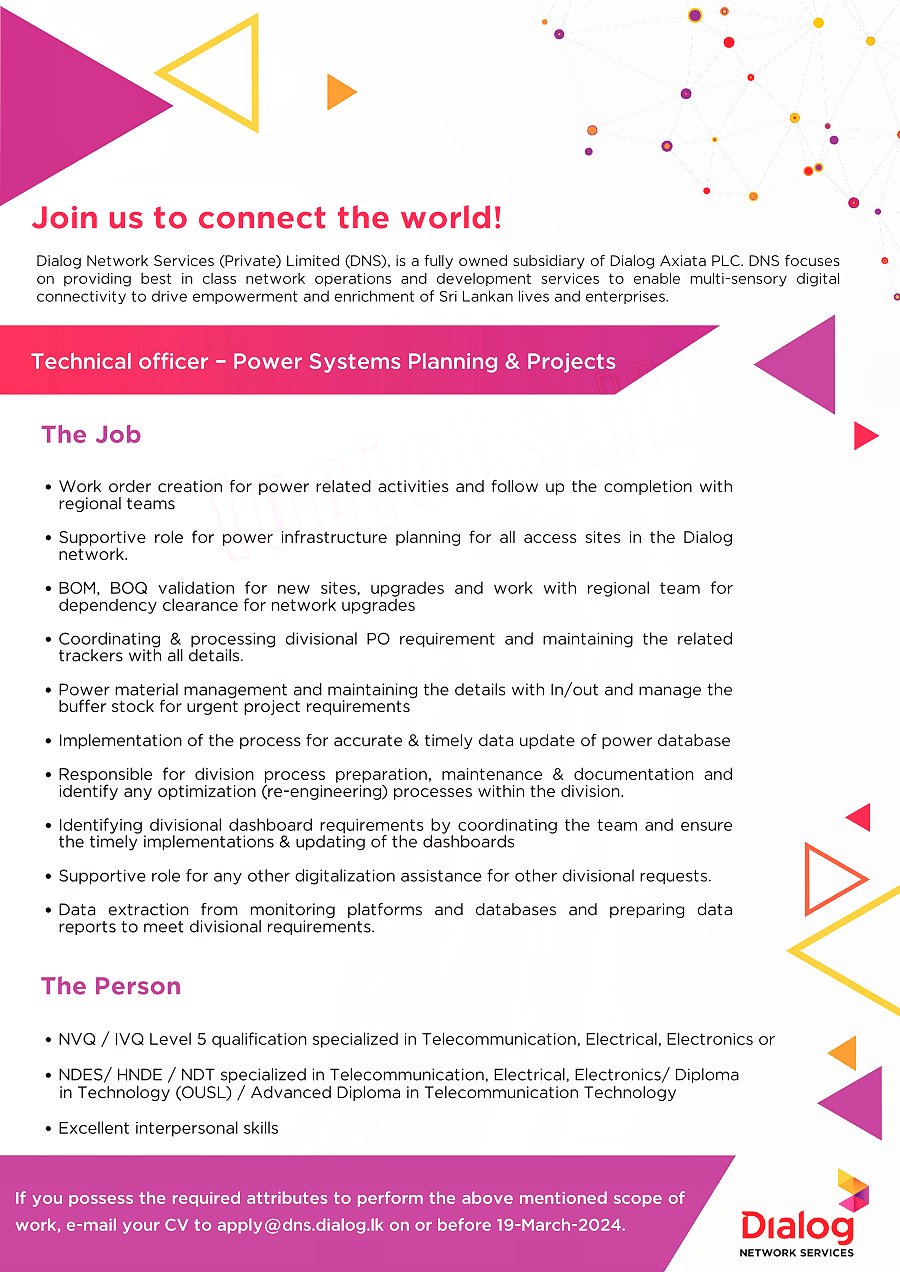 Join us to connect the world!

Dialog Network Services (Private) Limited (DNS), is a fully owned subsidiary of Dialog Axiata PLC. DNS focuses on providing best in class network operations and development services to enable multi-sensory digital connectivity to drive empowerment and enrichment of Sri Lankan lives and enterprises.

Technical officer – Power Systems Planning & Projects

The Job

• Work order creation for power related activities and follow up the completion with regional teams

• Supportive role for power infrastructure planning for all access sites in the Dialog network.

• BOM, BOQ validation for new sites, upgrades and work with regional team for dependency clearance for network upgrades

• Coordinating & processing divisional PO requirement and maintaining the related trackers with all details.

• Power material management and maintaining the details with In/out and manage the buffer stock for urgent project requirements

• Implementation of the process for accurate & timely data update of power database

• Responsible for division process preparation, maintenance & documentation and identify any optimization (re-engineering) processes within the division.

• Identifying divisional dashboard requirements by coordinating the team and ensure the timely implementations & updating of the dashboards

• Supportive role for any other digitalization assistance for other divisional requests.

• Data extraction from monitoring platforms and databases and preparing data reports to meet divisional requirements.

The Person

• NVQ / IVQ Level 5 qualification specialized in Telecommunication, Electrical, Electronics or

• NDES/ HNDE / NDT specialized in Telecommunication, Electrical, Electronics/ Diploma in Technology (OUSL) / Advanced Diploma in Telecommunication Technology

• Excellent interpersonal skills

If you possess the required attributes to perform the above mentioned scope of work, e-mail your CV to apply@dns.dialog.lk on or before 19-March-2024.

Dialog
NETWORK SERVICES